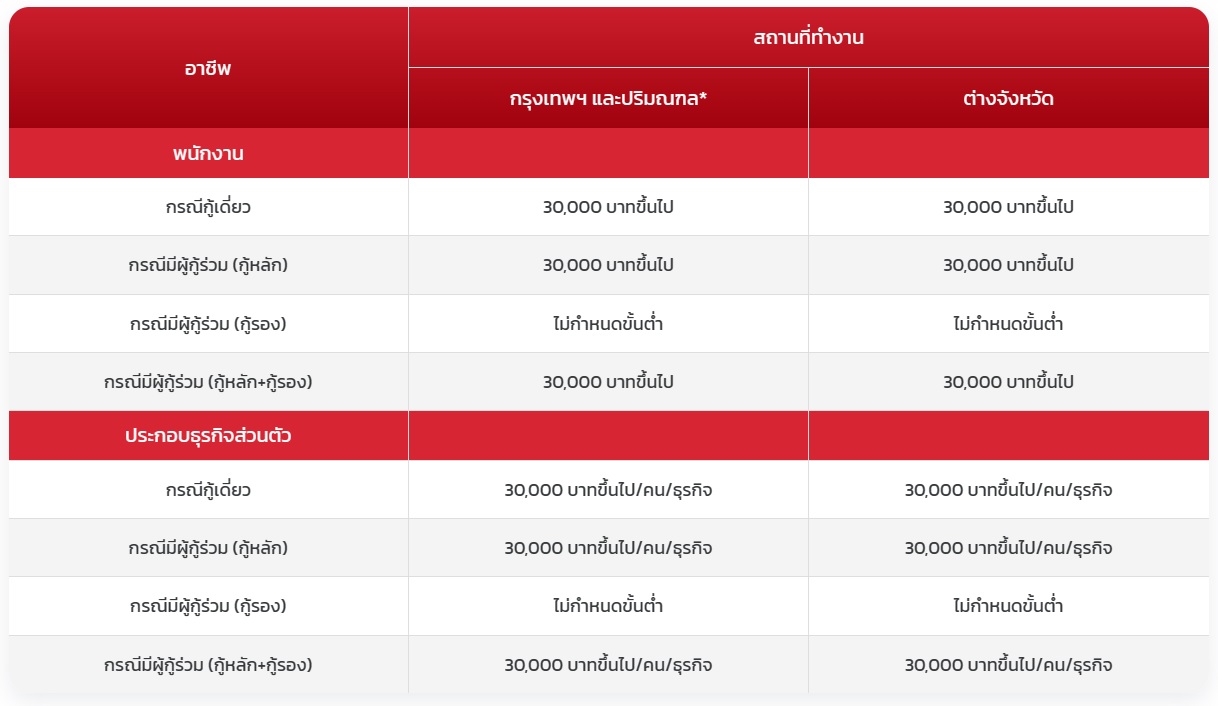 | อาชีพ | สถานที่ทำงาน | |
|---|---|---|
| | กรุงเทพฯ และปริมณฑล* | ต่างจังหวัด |
| พนักงาน | | |
| กรณีกู้เดี่ยว | 30,000 บาทขึ้นไป | 30,000 บาทขึ้นไป |
| กรณีมีผู้กู้ร่วม (กู้หลัก) | 30,000 บาทขึ้นไป | 30,000 บาทขึ้นไป |
| กรณีมีผู้กู้ร่วม (กู้รอง) | ไม่กำหนดขั้นต่ำ | ไม่กำหนดขั้นต่ำ |
| กรณีมีผู้กู้ร่วม (กู้หลัก+กู้รอง) | 30,000 บาทขึ้นไป | 30,000 บาทขึ้นไป |
| ประกอบธุรกิจส่วนตัว | | |
| กรณีกู้เดี่ยว | 30,000 บาทขึ้นไป/คน/ธุรกิจ | 30,000 บาทขึ้นไป/คน/ธุรกิจ |
| กรณีมีผู้กู้ร่วม (กู้หลัก) | 30,000 บาทขึ้นไป/คน/ธุรกิจ | 30,000 บาทขึ้นไป/คน/ธุรกิจ |
| กรณีมีผู้กู้ร่วม (กู้รอง) | ไม่กำหนดขั้นต่ำ | ไม่กำหนดขั้นต่ำ |
| กรณีมีผู้กู้ร่วม (กู้หลัก+กู้รอง) | 30,000 บาทขึ้นไป/คน/ธุรกิจ | 30,000 บาทขึ้นไป/คน/ธุรกิจ |